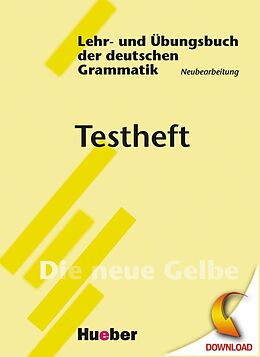 Lehr- und Übungsbuch der deutschen Grammatik

Neubearbeitung

Testheft

Die neue Gelbe

Hueber

DOWNLOAD